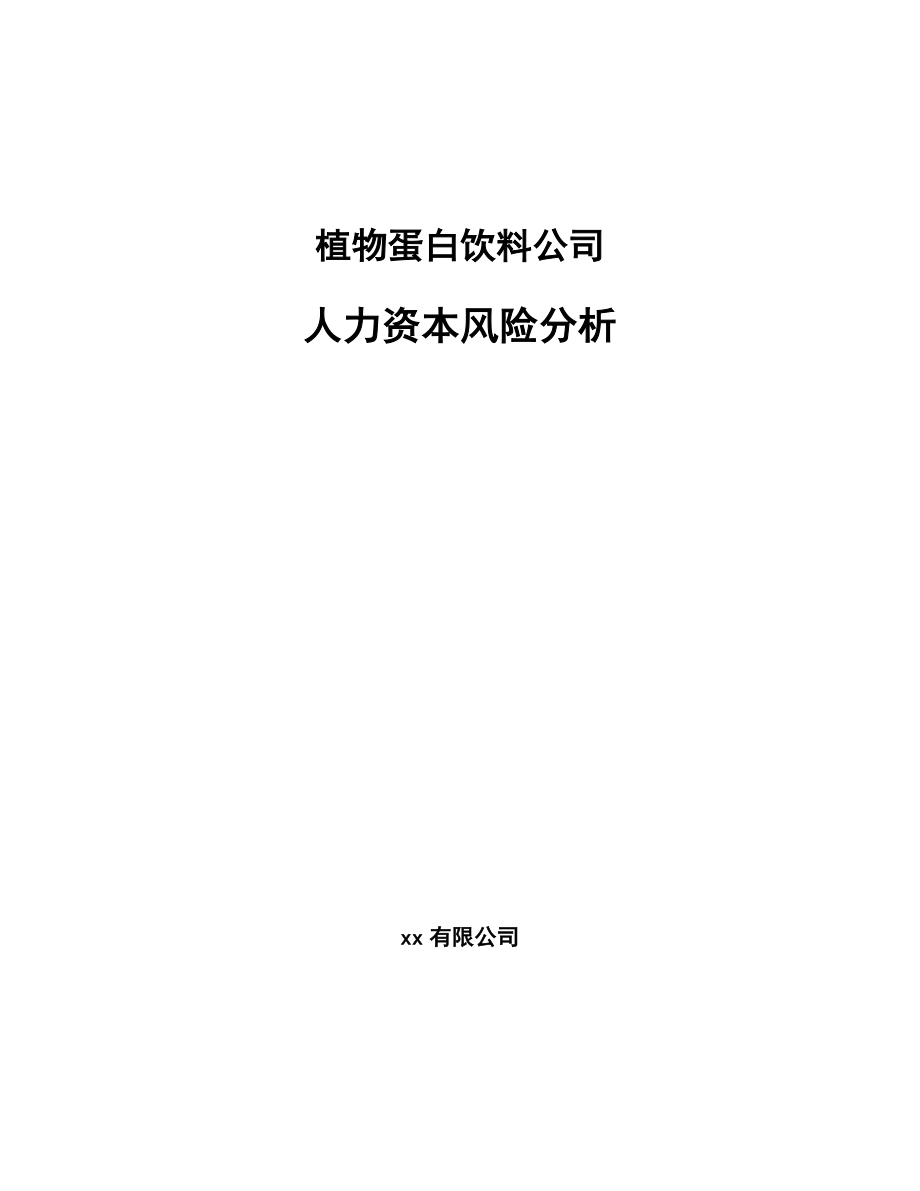 植物蛋白饮料公司

人力资本风险分析

xx 有限公司